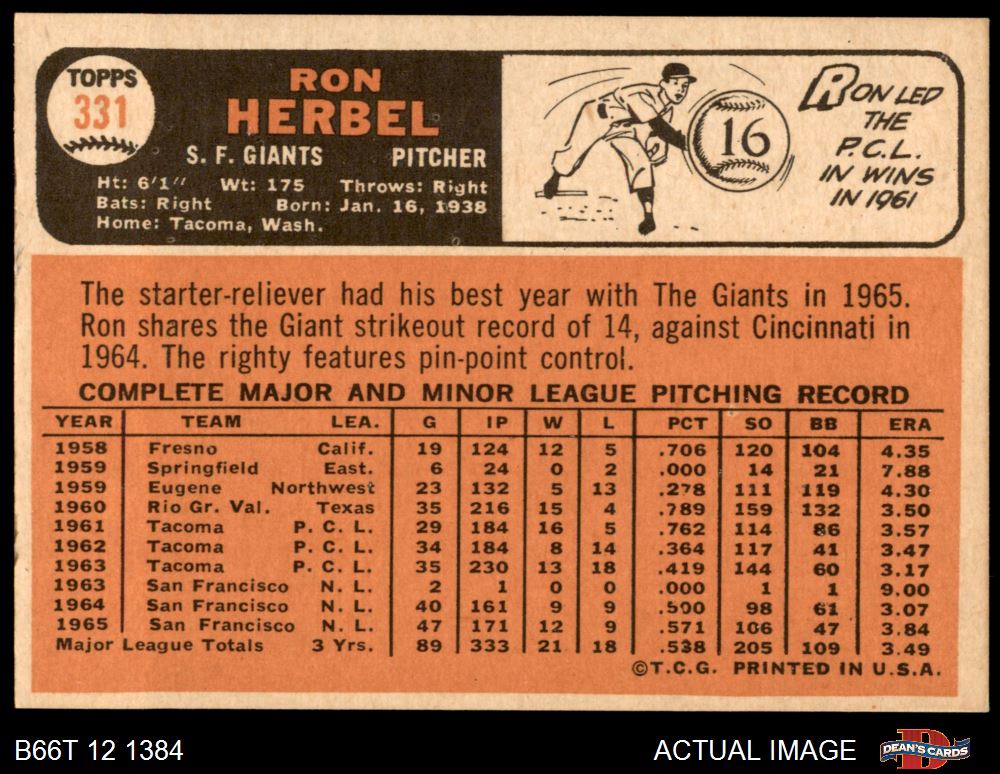 TOPPS
331

RON
HERBEL

S. F. GIANTS PITCHER

Ht: 6'1" Wt: 175 Throws: Right
Bats: Right Born: Jan. 16, 1938
Home: Tacoma, Wash.

16

RON LED
THE
P.C.L.
IN WINS
IN 1961

The starter-reliever had his best year with The Giants in 1965. Ron shares the Giant strikeout record of 14, against Cincinnati in 1964. The righty features pin-point control.

COMPLETE MAJOR AND MINOR LEAGUE PITCHING RECORD

| YEAR | TEAM | LEA. | G | IP | W | L | PCT | SO | BB | ERA |
|---|---|---|---|---|---|---|---|---|---|---|
| 1958 | Fresno | Calif. | 19 | 124 | 12 | 5 | .706 | 120 | 104 | 4.35 |
| 1959 | Springfield | East. | 6 | 24 | 0 | 2 | .000 | 14 | 21 | 7.88 |
| 1959 | Eugene | Northwest | 23 | 132 | 5 | 13 | .278 | 111 | 119 | 4.30 |
| 1960 | Rio Gr. Val. | Texas | 35 | 216 | 15 | 4 | .789 | 159 | 132 | 3.50 |
| 1961 | Tacoma | P. C. L. | 29 | 184 | 16 | 5 | .762 | 114 | 86 | 3.57 |
| 1962 | Tacoma | P. C. L. | 34 | 184 | 8 | 14 | .364 | 117 | 41 | 3.47 |
| 1963 | Tacoma | P. C. L. | 35 | 230 | 13 | 18 | .419 | 144 | 60 | 3.17 |
| 1963 | San Francisco | N. L. | 2 | 1 | 0 | 0 | .000 | 1 | 1 | 9.00 |
| 1964 | San Francisco | N. L. | 40 | 161 | 9 | 9 | .500 | 98 | 61 | 3.07 |
| 1965 | San Francisco | N. L. | 47 | 171 | 12 | 9 | .571 | 106 | 47 | 3.84 |
| Major League Totals | | 3 Yrs. | 89 | 333 | 21 | 18 | .538 | 205 | 109 | 3.49 |

©T.C.G. PRINTED IN U.S.A.

B66T 12 1384

ACTUAL IMAGE

DEAN'S CARDS